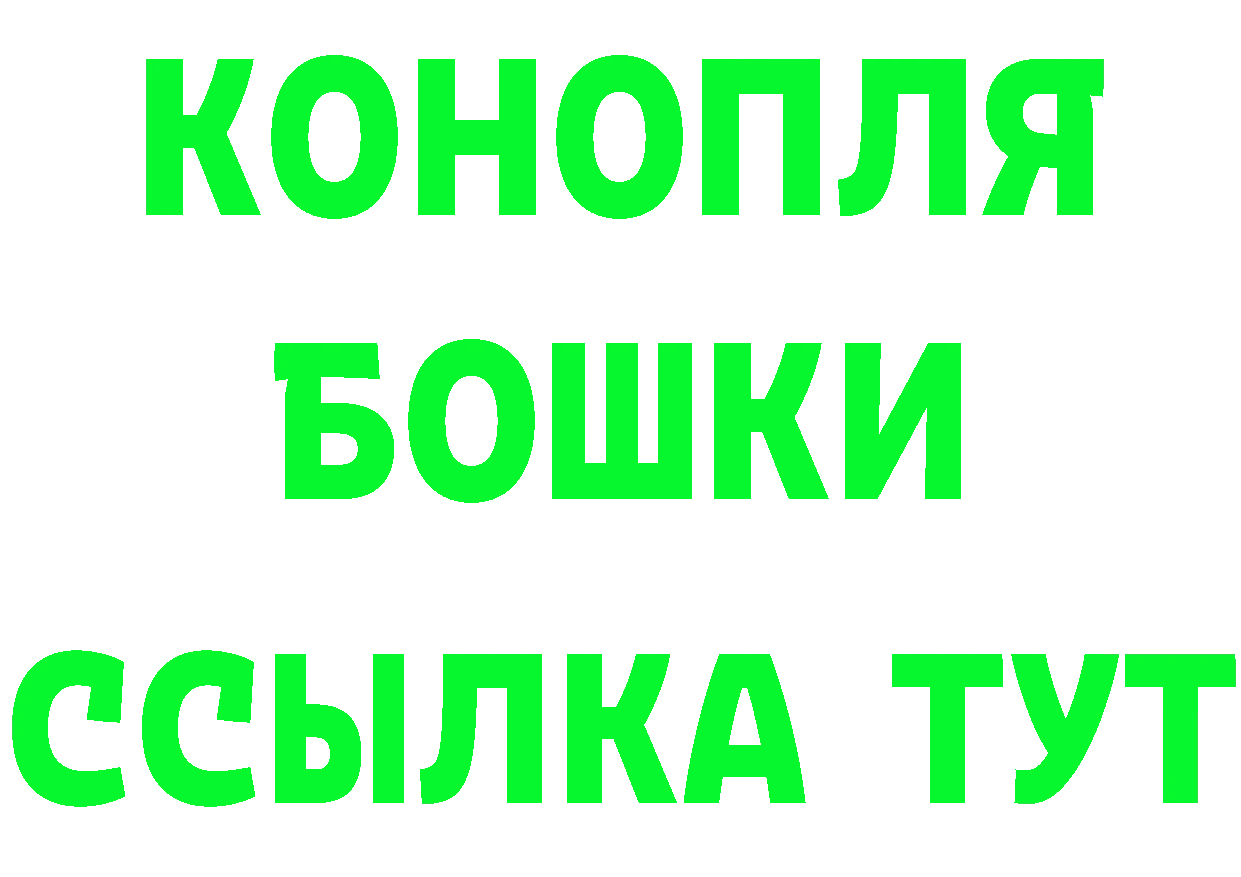 КОНОПЛЯ
БОШКИ
ССЫЛКА ТУТ